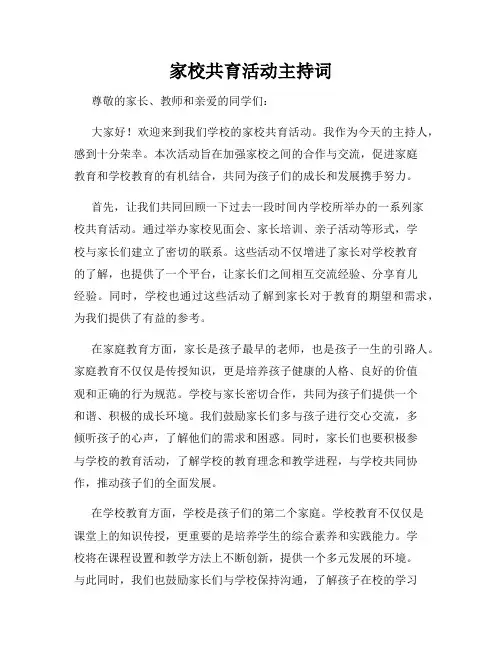 家校共育活动主持词

尊敬的家长、教师和亲爱的同学们：

大家好！欢迎来到我们学校的家校共育活动。我作为今天的主持人，感到十分荣幸。本次活动旨在加强家校之间的合作与交流，促进家庭教育和学校教育的有机结合，共同为孩子们的成长和发展携手努力。

首先，让我们共同回顾一下过去一段时间内学校所举办的一系列家校共育活动。通过举办家校见面会、家长培训、亲子活动等形式，学校与家长们建立了密切的联系。这些活动不仅增进了家长对学校教育的了解，也提供了一个平台，让家长们之间相互交流经验、分享育儿经验。同时，学校也通过这些活动了解到家长对于教育的期望和需求，为我们提供了有益的参考。

在家庭教育方面，家长是孩子最早的老师，也是孩子一生的引路人。家庭教育不仅仅是传授知识，更是培养孩子健康的人格、良好的价值观和正确的行为规范。学校与家长密切合作，共同为孩子们提供一个和谐、积极的成长环境。我们鼓励家长们多与孩子进行交心交流，多倾听孩子的心声，了解他们的需求和困惑。同时，家长们也要积极参与学校的教育活动，了解学校的教育理念和教学进程，与学校共同协作，推动孩子们的全面发展。

在学校教育方面，学校是孩子们的第二个家庭。学校教育不仅仅是课堂上的知识传授，更重要的是培养学生的综合素养和实践能力。学校将在课程设置和教学方法上不断创新，提供一个多元发展的环境。与此同时，我们也鼓励家长们与学校保持沟通，了解孩子在校的学习